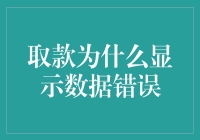 取款为什么显示数据错误